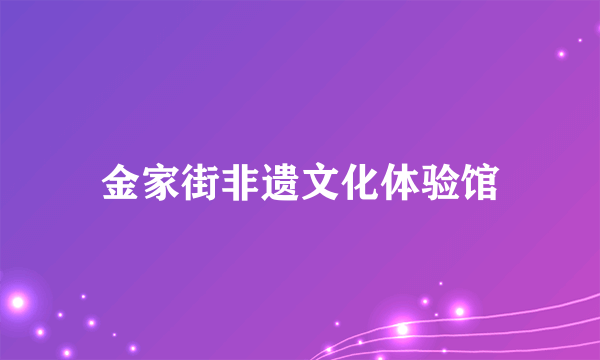 金家街非遗文化体验馆